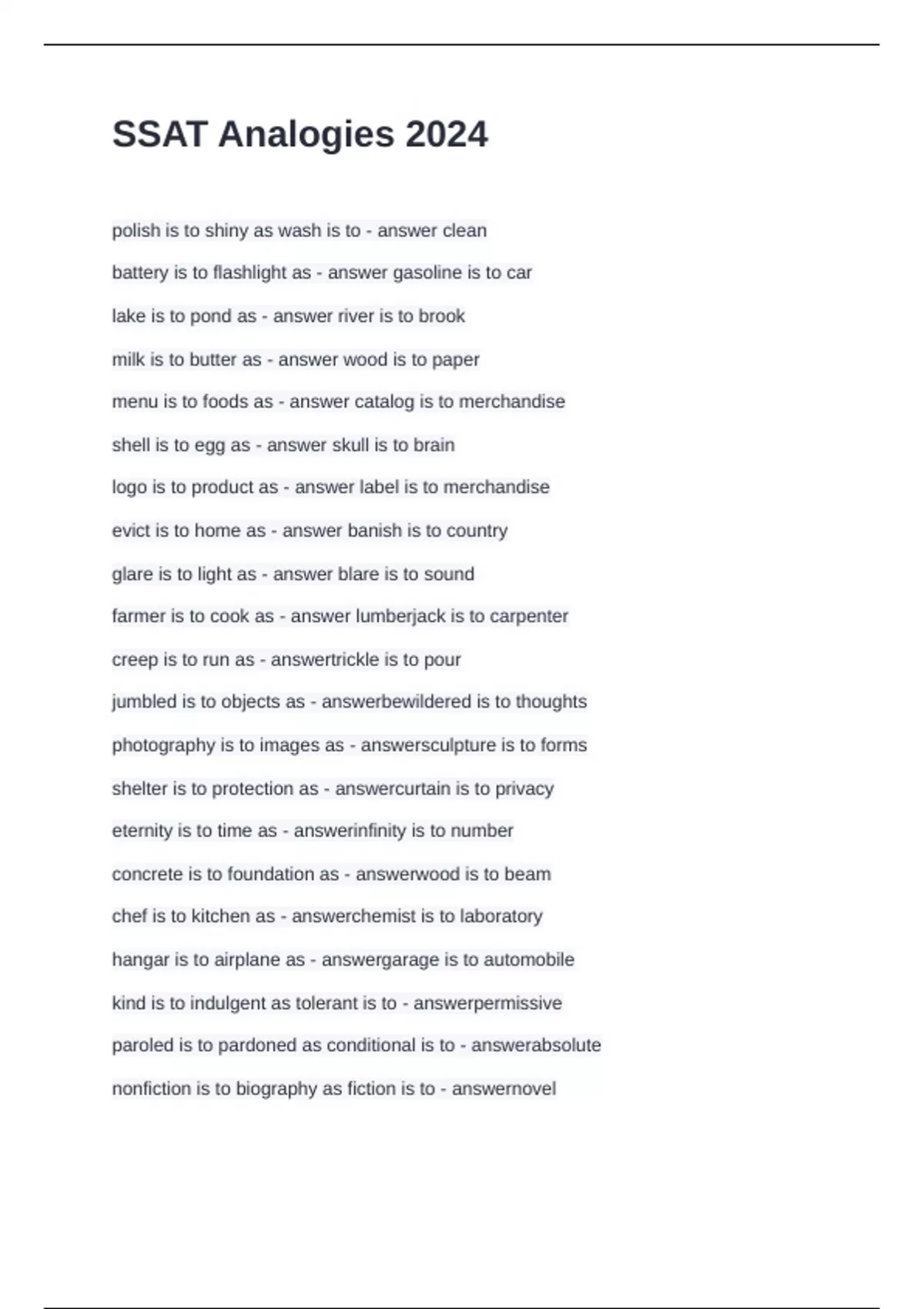 SSAT Analogies 2024

polish is to shiny as wash is to - answer clean

battery is to flashlight as - answer gasoline is to car

lake is to pond as - answer river is to brook

milk is to butter as - answer wood is to paper

menu is to foods as - answer catalog is to merchandise

shell is to egg as - answer skull is to brain

logo is to product as - answer label is to merchandise

evict is to home as - answer banish is to country

glare is to light as - answer blare is to sound

farmer is to cook as - answer lumberjack is to carpenter

creep is to run as - answertrickle is to pour

jumbled is to objects as - answerbewildered is to thoughts

photography is to images as - answersculpture is to forms

shelter is to protection as - answercurtain is to privacy

eternity is to time as - answerinfinity is to number

concrete is to foundation as - answerwood is to beam

chef is to kitchen as - answerchemist is to laboratory

hangar is to airplane as - answergarage is to automobile

kind is to indulgent as tolerant is to - answerpermissive

paroled is to pardoned as conditional is to - answerabsolute

nonfiction is to biography as fiction is to - answernovel